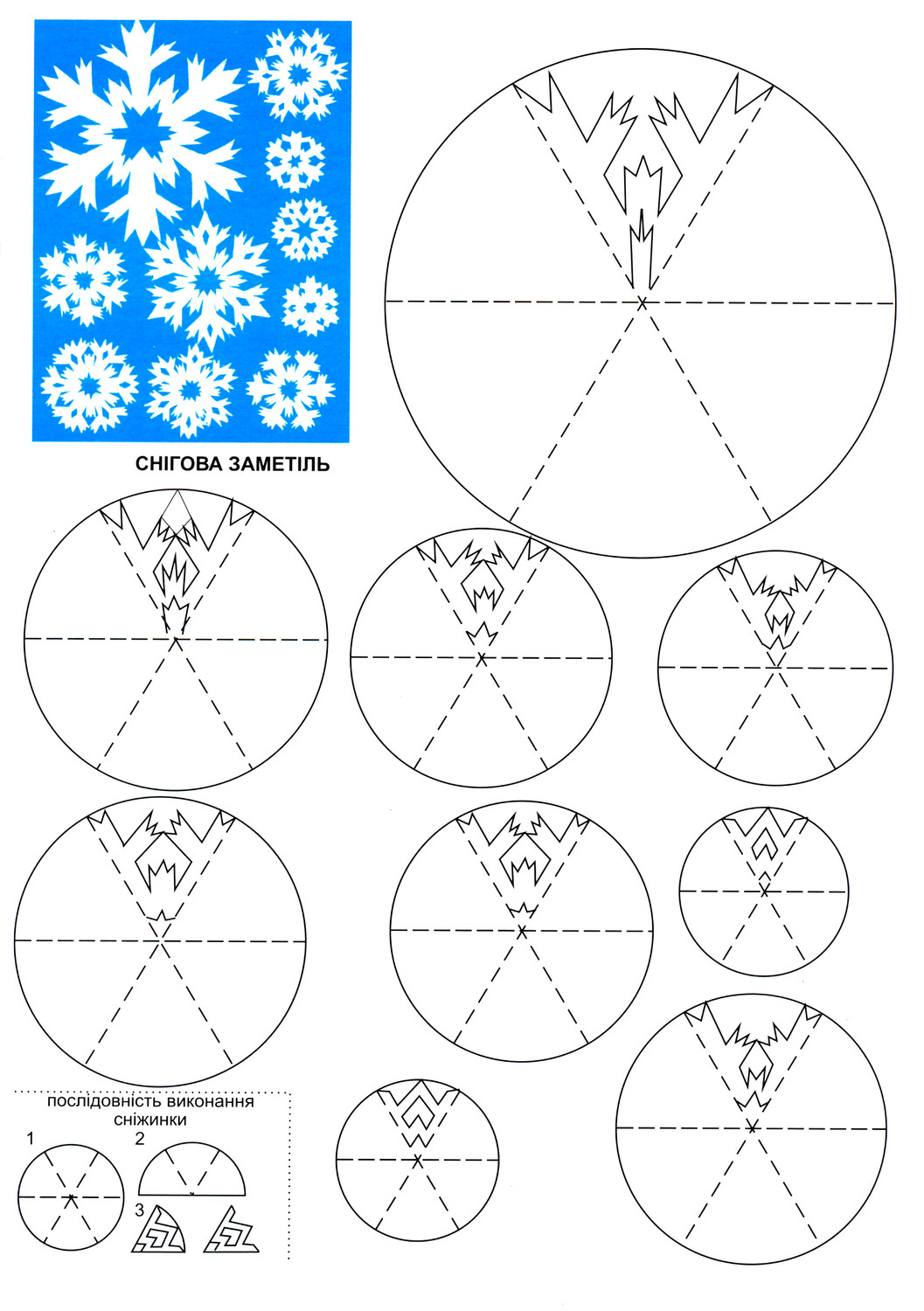 СНІГОВА ЗАМЕТІЛЬ

послідовність виконання сніжинки

1

2

3